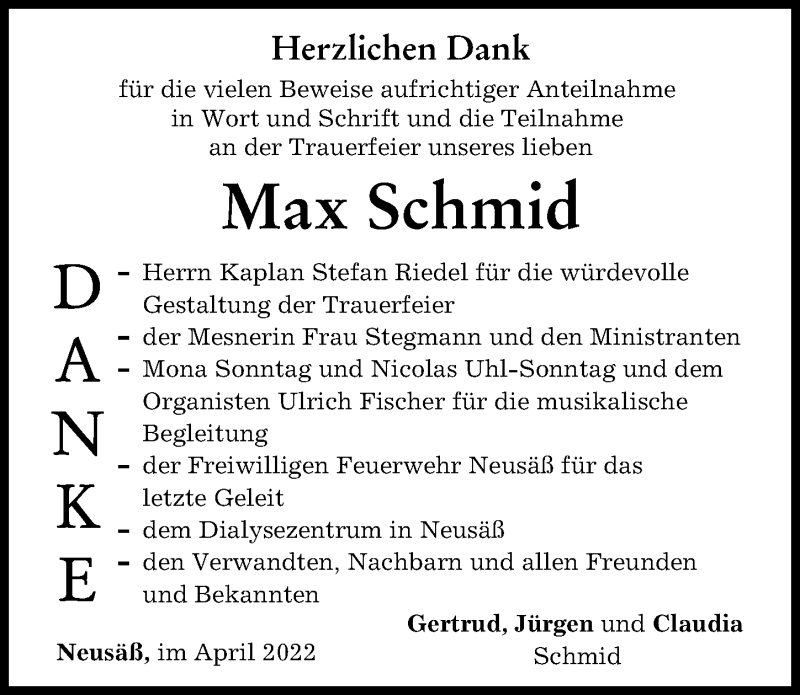 Herzlichen Dank

für die vielen Beweise aufrichtiger Anteilnahme in Wort und Schrift und die Teilnahme an der Trauerfeier unseres lieben

Max Schmid

D
A
N
K
E

- Herrn Kaplan Stefan Riedel für die würdevolle Gestaltung der Trauerfeier
- der Mesnerin Frau Stegmann und den Ministranten
- Mona Sonntag und Nicolas Uhl-Sonntag und dem Organisten Ulrich Fischer für die musikalische Begleitung
- der Freiwilligen Feuerwehr Neusäß für das letzte Geleit
- dem Dialysezentrum in Neusäß
- den Verwandten, Nachbarn und allen Freunden und Bekannten

Neusäß, im April 2022

Gertrud, Jürgen und Claudia
Schmid